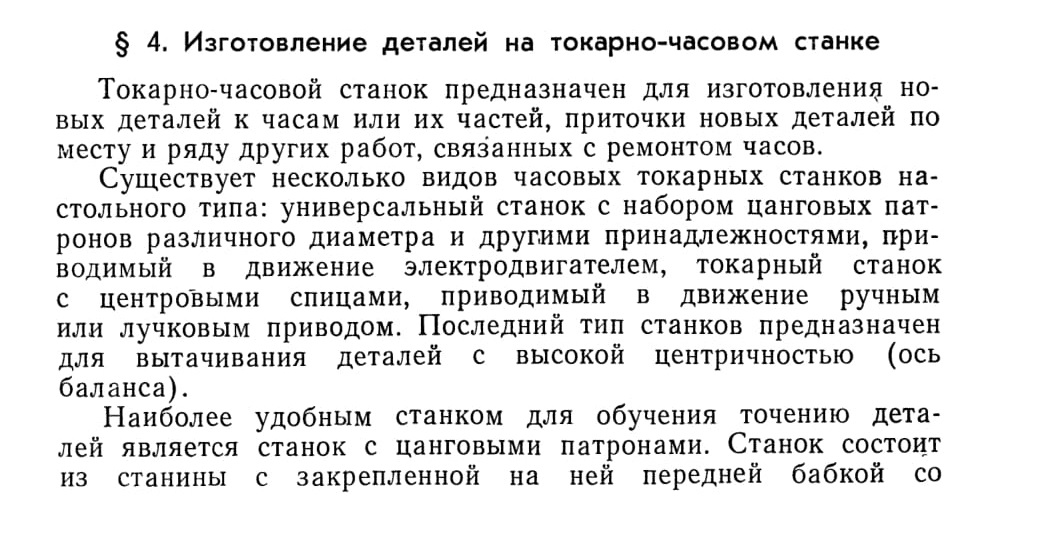 § 4. Изготовление деталей на токарно-часовом станке

Токарно-часовой станок предназначен для изготовления новых деталей к часам или их частей, приточки новых деталей по месту и ряду других работ, связанных с ремонтом часов.

Существует несколько видов часовых токарных станков настольного типа: универсальный станок с набором цанговых патронов различного диаметра и другими принадлежностями, приводимый в движение электродвигателем, токарный станок с центровыми спицами, приводимый в движение ручным или лучковым приводом. Последний тип станков предназначен для вытачивания деталей с высокой центричностью (ось баланса).

Наиболее удобным станком для обучения точению деталей является станок с цанговыми патронами. Станок состоит из станины с закрепленной на ней передней бабкой со